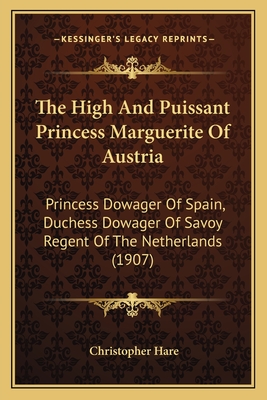 —KESSINGER'S LEGACY REPRINTS—

The High And Puissant Princess Marguerite Of Austria

Princess Dowager Of Spain, Duchess Dowager Of Savoy Regent Of The Netherlands (1907)

Christopher Hare